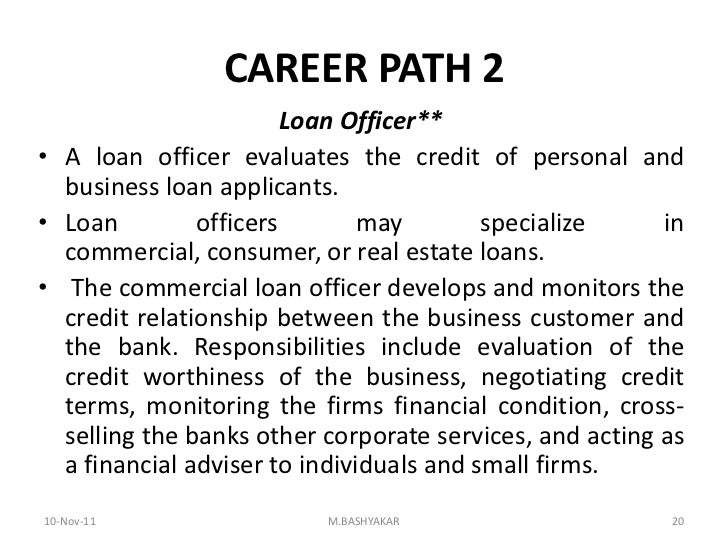 CAREER PATH 2

Loan Officer**

• A loan officer evaluates the credit of personal and business loan applicants.

• Loan officers may specialize in commercial, consumer, or real estate loans.

• The commercial loan officer develops and monitors the credit relationship between the business customer and the bank. Responsibilities include evaluation of the credit worthiness of the business, negotiating credit terms, monitoring the firms financial condition, cross-selling the banks other corporate services, and acting as a financial adviser to individuals and small firms.

10-Nov-11 M.BASHYAKAR 20